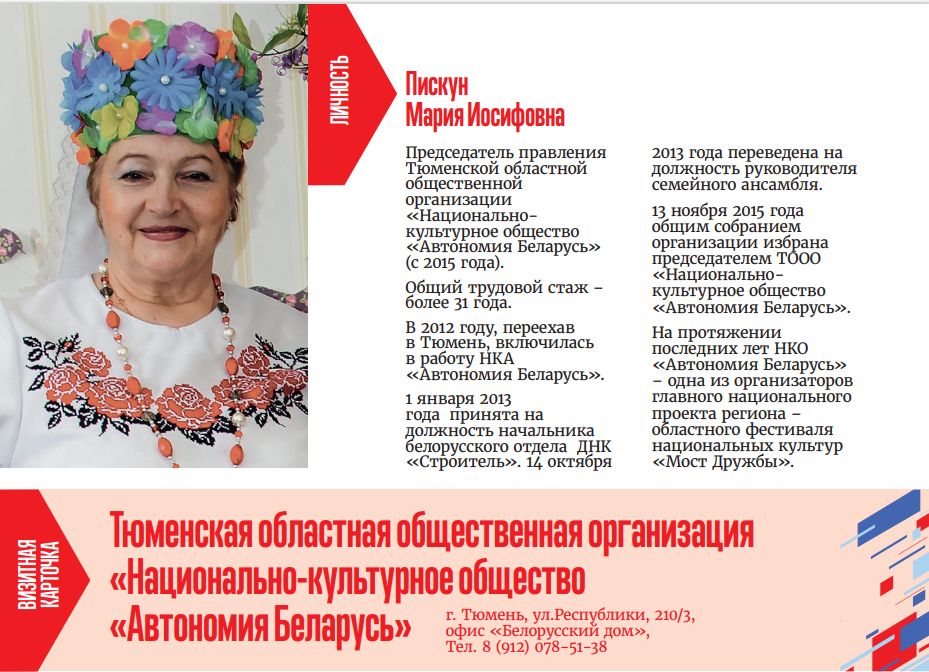 ЛИЧНОСТЬ

Пискун
Мария Иосифовна

Председатель правления Тюменской областной общественной организации «Национально-культурное общество «Автономия Беларусь» (с 2015 года).

Общий трудовой стаж – более 31 года.

В 2012 году, переехав в Тюмень, включилась в работу НКА «Автономия Беларусь».

1 января 2013 года принята на должность начальника белорусского отдела ДНК «Строитель». 14 октября 2013 года переведена на должность руководителя семейного ансамбля.

13 ноября 2015 года общим собранием организации избрана председателем ТООО «Национально-культурное общество «Автономия Беларусь».

На протяжении последних лет НКО «Автономия Беларусь» – одна из организаторов главного национального проекта региона – областного фестиваля национальных культур «Мост Дружбы».

ВИЗИТНАЯ КАРТОЧКА

Тюменская областная общественная организация «Национально-культурное общество «Автономия Беларусь»

г. Тюмень, ул.Республики, 210/3, офис «Белорусский дом», Тел. 8 (912) 078-51-38